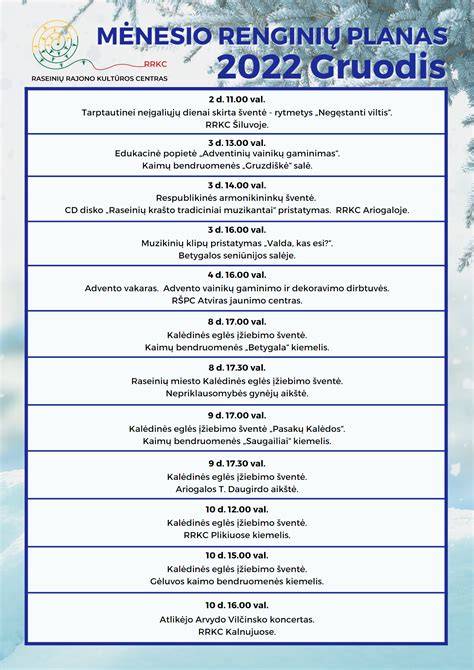 RRKC
RASEINIŲ RAJONO KULTŪROS CENTRAS

MĖNESIO RENGINIŲ PLANAS
2022 Gruodis

2 d. 11.00 val.
Tarptautinei neįgaliųjų dienai skirta šventė - rytmetys „Negęstanti viltis".
RRKC Šiluvoje.

3 d. 13.00 val.
Edukacinė popietė „Adventinių vainikų gaminimas".
Kaimų bendruomenės „Gruzdiškė" salė.

3 d. 14.00 val.
Respublikinės armonikininkų šventė.
CD disko „Raseinių krašto tradiciniai muzikantai" pristatymas. RRKC Ariogaloje.

3 d. 16.00 val.
Muzikinių klipų pristatymas „Valda, kas esi?".
Betygalos seniūnijos salėje.

4 d. 16.00 val.
Advento vakaras. Advento vainikų gaminimo ir dekoravimo dirbtuvės.
RŠPC Atviras jaunimo centras.

8 d. 17.00 val.
Kalėdinės eglės įžiebimo šventė.
Kaimų bendruomenės „Betygala" kiemelis.

8 d. 17.30 val.
Raseinių miesto Kalėdinės eglės įžiebimo šventė.
Nepriklausomybės gynėjų aikštė.

9 d. 17.00 val.
Kalėdinės eglės įžiebimo šventė „Pasakų Kalėdos".
Kaimų bendruomenės „Saugailiai" kiemelis.

9 d. 17.30 val.
Kalėdinės eglės įžiebimo šventė.
Ariogalos T. Daugirdo aikštė.

10 d. 12.00 val.
Kalėdinės eglės įžiebimo šventė.
RRKC Plikiuose kiemelis.

10 d. 15.00 val.
Kalėdinės eglės įžiebimo šventė.
Gėluvos kaimo bendruomenės kiemelis.

10 d. 16.00 val.
Atlikėjo Arvydo Vilčinsko koncertas.
RRKC Kalnujuose.